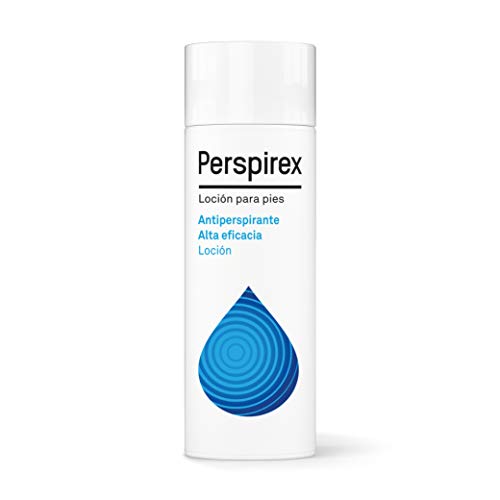 Perspirex

Loción para pies

Antiperspirante
Alta eficacia
Loción